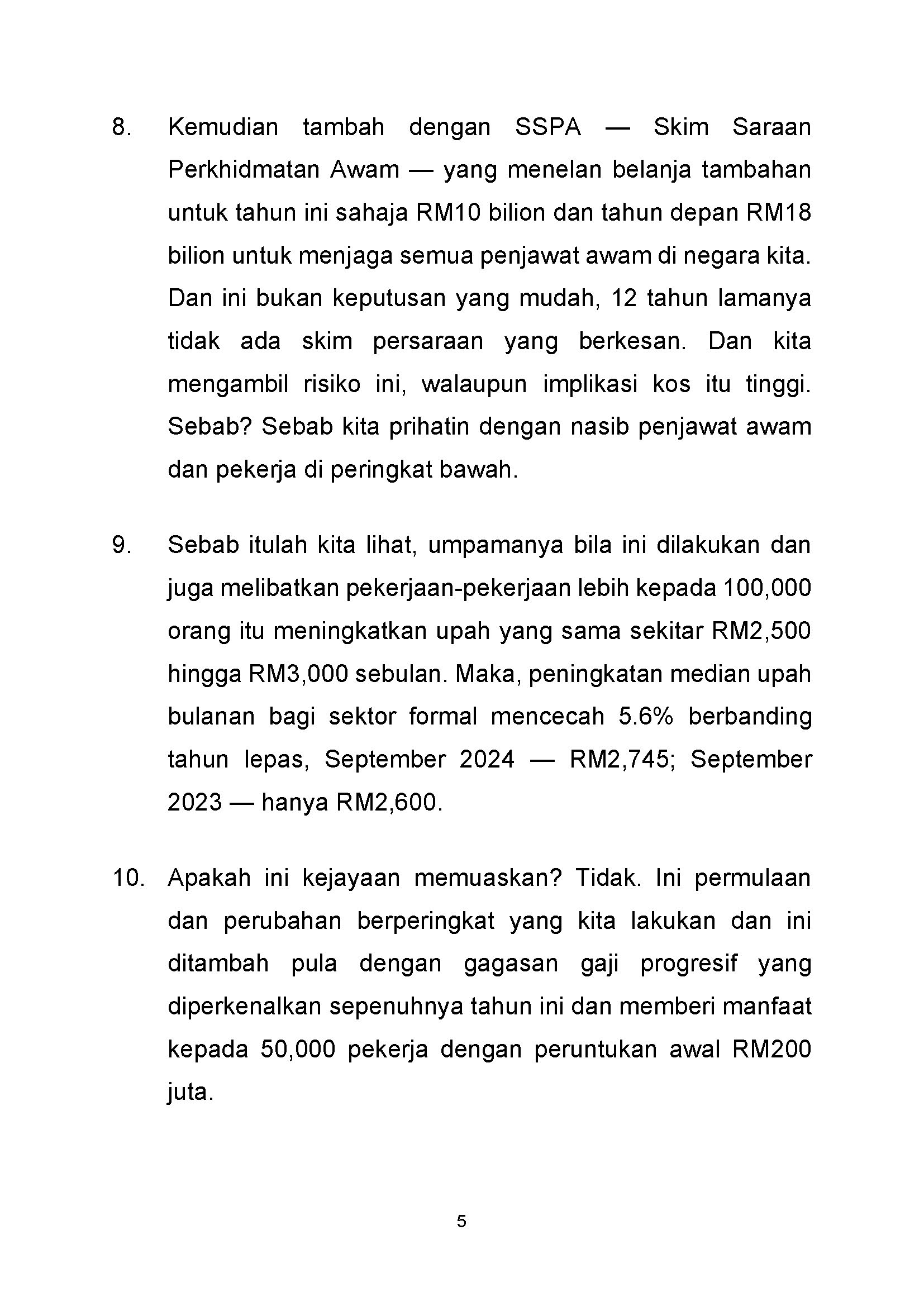 8. Kemudian tambah dengan SSPA — Skim Saraan Perkhidmatan Awam — yang menelan belanja tambahan untuk tahun ini sahaja RM10 bilion dan tahun depan RM18 bilion untuk menjaga semua penjawat awam di negara kita. Dan ini bukan keputusan yang mudah, 12 tahun lamanya tidak ada skim persaraan yang berkesan. Dan kita mengambil risiko ini, walaupun implikasi kos itu tinggi. Sebab? Sebab kita prihatin dengan nasib penjawat awam dan pekerja di peringkat bawah.

9. Sebab itulah kita lihat, umpamanya bila ini dilakukan dan juga melibatkan pekerjaan-pekerjaan lebih kepada 100,000 orang itu meningkatkan upah yang sama sekitar RM2,500 hingga RM3,000 sebulan. Maka, peningkatan median upah bulanan bagi sektor formal mencecah 5.6% berbanding tahun lepas, September 2024 — RM2,745; September 2023 — hanya RM2,600.

10. Apakah ini kejayaan memuaskan? Tidak. Ini permulaan dan perubahan berperingkat yang kita lakukan dan ini ditambah pula dengan gagasan gaji progresif yang diperkenalkan sepenuhnya tahun ini dan memberi manfaat kepada 50,000 pekerja dengan peruntukan awal RM200 juta.

5